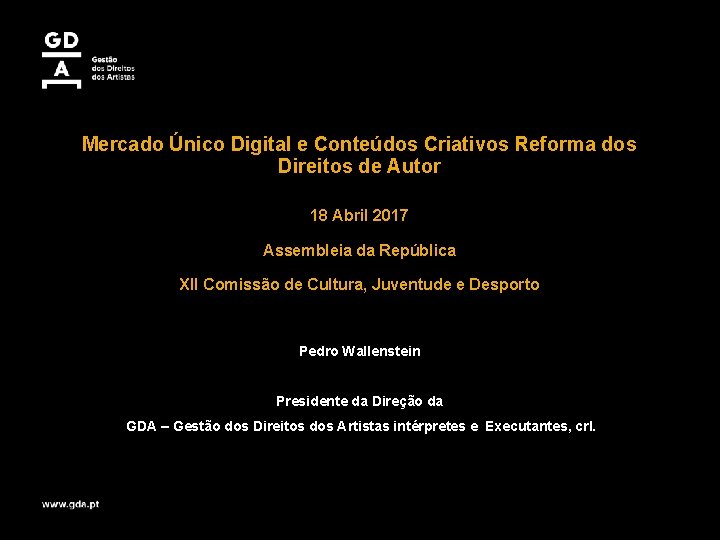 GD
A
Gestão dos Direitos dos Artistas

Mercado Único Digital e Conteúdos Criativos Reforma dos Direitos de Autor

18 Abril 2017

Assembleia da República

XII Comissão de Cultura, Juventude e Desporto

Pedro Wallenstein

Presidente da Direção da
GDA – Gestão dos Direitos dos Artistas intérpretes e Executantes, crl.

www.gda.pt